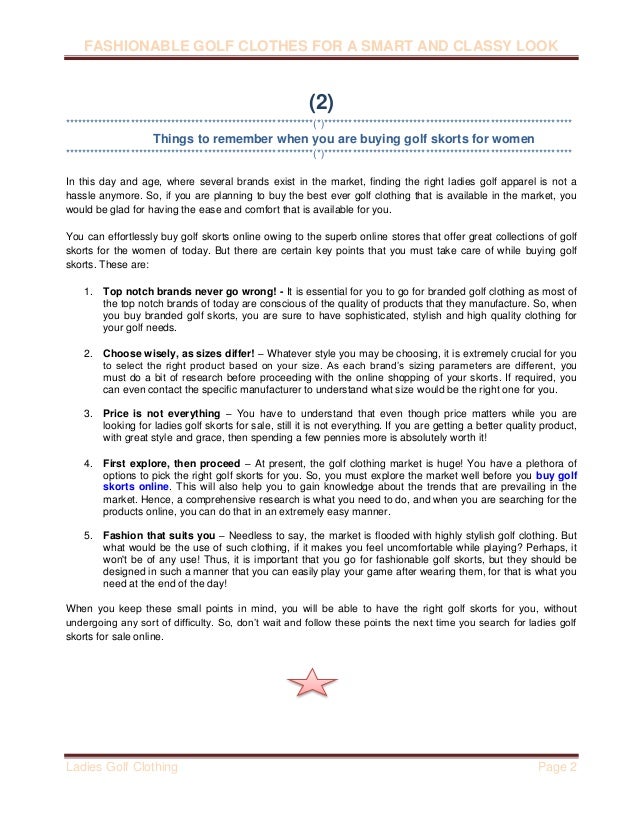 FASHIONABLE GOLF CLOTHES FOR A SMART AND CLASSY LOOK

(2)

Things to remember when you are buying golf skorts for women

In this day and age, where several brands exist in the market, finding the right ladies golf apparel is not a hassle anymore. So, if you are planning to buy the best ever golf clothing that is available in the market, you would be glad for having the ease and comfort that is available for you.

You can effortlessly buy golf skorts online owing to the superb online stores that offer great collections of golf skorts for the women of today. But there are certain key points that you must take care of while buying golf skorts. These are:

1. **Top notch brands never go wrong! -** It is essential for you to go for branded golf clothing as most of the top notch brands of today are conscious of the quality of products that they manufacture. So, when you buy branded golf skorts, you are sure to have sophisticated, stylish and high quality clothing for your golf needs.

2. **Choose wisely, as sizes differ!** – Whatever style you may be choosing, it is extremely crucial for you to select the right product based on your size. As each brand's sizing parameters are different, you must do a bit of research before proceeding with the online shopping of your skorts. If required, you can even contact the specific manufacturer to understand what size would be the right one for you.

3. **Price is not everything** – You have to understand that even though price matters while you are looking for ladies golf skorts for sale, still it is not everything. If you are getting a better quality product, with great style and grace, then spending a few pennies more is absolutely worth it!

4. **First explore, then proceed** – At present, the golf clothing market is huge! You have a plethora of options to pick the right golf skorts for you. So, you must explore the market well before you **buy golf skorts online**. This will also help you to gain knowledge about the trends that are prevailing in the market. Hence, a comprehensive research is what you need to do, and when you are searching for the products online, you can do that in an extremely easy manner.

5. **Fashion that suits you** – Needless to say, the market is flooded with highly stylish golf clothing. But what would be the use of such clothing, if it makes you feel uncomfortable while playing? Perhaps, it won't be of any use! Thus, it is important that you go for fashionable golf skorts, but they should be designed in such a manner that you can easily play your game after wearing them, for that is what you need at the end of the day!

When you keep these small points in mind, you will be able to have the right golf skorts for you, without undergoing any sort of difficulty. So, don't wait and follow these points the next time you search for ladies golf skorts for sale online.

Ladies Golf Clothing

Page 2